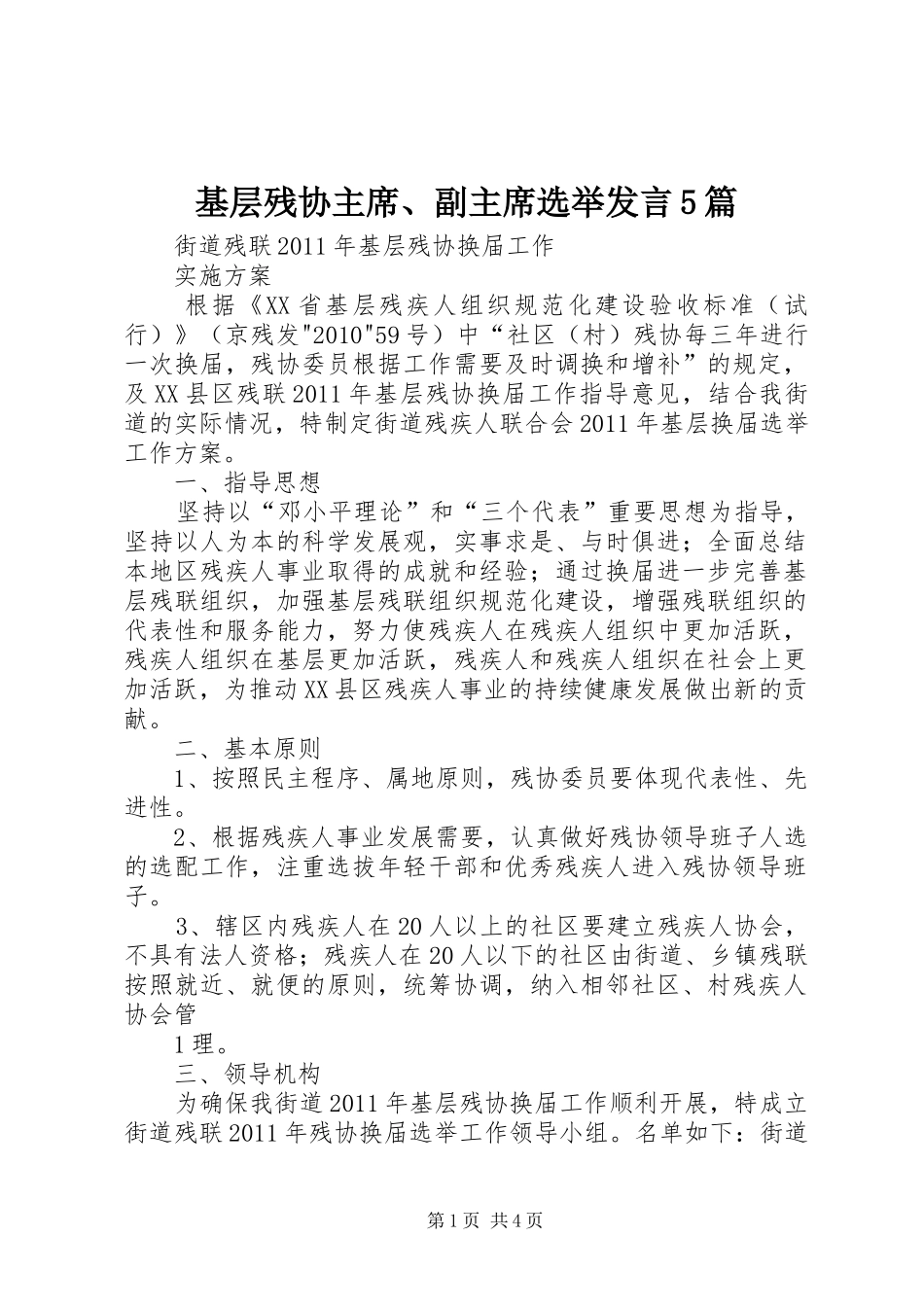 基层残协主席、副主席选举发言5篇

街道残联2011年基层残协换届工作

实施方案

根据《XX省基层残疾人组织规范化建设验收标准（试行）》（京残发"2010"59号）中“社区（村）残协每三年进行一次换届，残协委员根据工作需要及时调换和增补”的规定，及XX县区残联2011年基层残协换届工作指导意见，结合我街道的实际情况，特制定街道残疾人联合会2011年基层换届选举工作方案。

一、指导思想

坚持以“邓小平理论”和“三个代表”重要思想为指导，坚持以人为本的科学发展观，实事求是、与时俱进；全面总结本地区残疾人事业取得的成就和经验；通过换届进一步完善基层残联组织，加强基层残联组织规范化建设，增强残联组织的代表性和服务能力，努力使残疾人在残疾人组织中更加活跃，残疾人组织在基层更加活跃，残疾人和残疾人组织在社会上更加活跃，为推动XX县区残疾人事业的持续健康发展做出新的贡献。

二、基本原则

1、按照民主程序、属地原则，残协委员要体现代表性、先进性。

2、根据残疾人事业发展需要，认真做好残协领导班子人选的选配工作，注重选拔年轻干部和优秀残疾人进入残协领导班子。

3、辖区内残疾人在20人以上的社区要建立残疾人协会，不具有法人资格；残疾人在20人以下的社区由街道、乡镇残联按照就近、就便的原则，统筹协调，纳入相邻社区、村残疾人协会管

1理。

三、领导机构

为确保我街道2011年基层残协换届工作顺利开展，特成立街道残联2011年残协换届选举工作领导小组。名单如下：街道

第1页 共4页